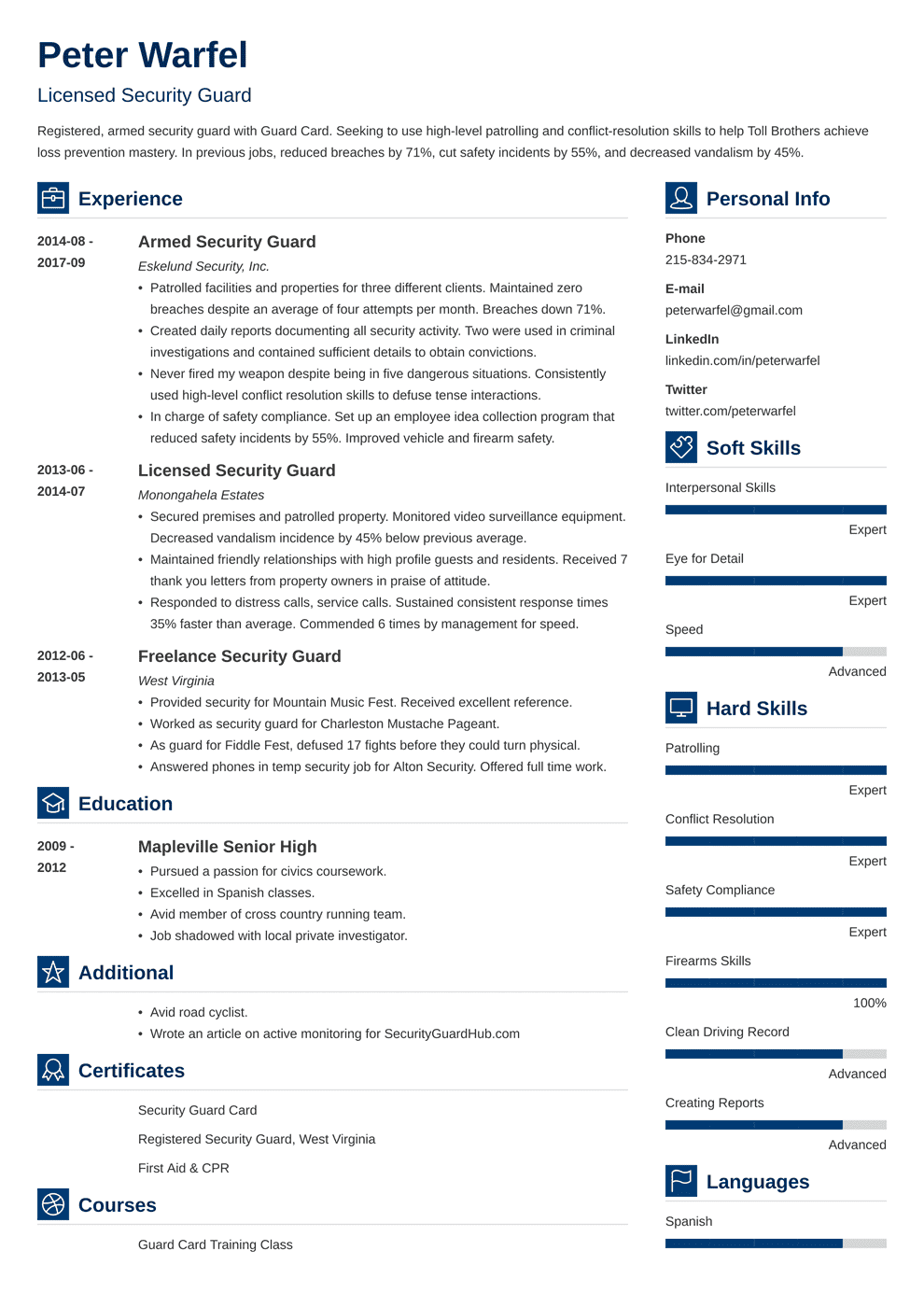 Peter Warfel

Licensed Security Guard

Registered, armed security guard with Guard Card. Seeking to use high-level patrolling and conflict-resolution skills to help Toll Brothers achieve loss prevention mastery. In previous jobs, reduced breaches by 71%, cut safety incidents by 55%, and decreased vandalism by 45%.

Experience

2014-08 - 2017-09

Armed Security Guard

Eskelund Security, Inc.

• Patrolled facilities and properties for three different clients. Maintained zero breaches despite an average of four attempts per month. Breaches down 71%.
• Created daily reports documenting all security activity. Two were used in criminal investigations and contained sufficient details to obtain convictions.
• Never fired my weapon despite being in five dangerous situations. Consistently used high-level conflict resolution skills to defuse tense interactions.
• In charge of safety compliance. Set up an employee idea collection program that reduced safety incidents by 55%. Improved vehicle and firearm safety.

2013-06 - 2014-07

Licensed Security Guard

Monongahela Estates

• Secured premises and patrolled property. Monitored video surveillance equipment. Decreased vandalism incidence by 45% below previous average.
• Maintained friendly relationships with high profile guests and residents. Received 7 thank you letters from property owners in praise of attitude.
• Responded to distress calls, service calls. Sustained consistent response times 35% faster than average. Commended 6 times by management for speed.

2012-06 - 2013-05

Freelance Security Guard

West Virginia

• Provided security for Mountain Music Fest. Received excellent reference.
• Worked as security guard for Charleston Mustache Pageant.
• As guard for Fiddle Fest, defused 17 fights before they could turn physical.
• Answered phones in temp security job for Alton Security. Offered full time work.

Education

2009 - 2012

Mapleville Senior High

• Pursued a passion for civics coursework.
• Excelled in Spanish classes.
• Avid member of cross country running team.
• Job shadowed with local private investigator.

Additional

• Avid road cyclist.
• Wrote an article on active monitoring for SecurityGuardHub.com

Certificates

Security Guard Card

Registered Security Guard, West Virginia

First Aid & CPR

Courses

Guard Card Training Class

Personal Info

Phone
215-834-2971

E-mail
peterwarfel@gmail.com

LinkedIn
linkedin.com/in/peterwarfel

Twitter
twitter.com/peterwarfel

Soft Skills

Interpersonal Skills
Expert

Eye for Detail
Expert

Speed
Advanced

Hard Skills

Patrolling
Expert

Conflict Resolution
Expert

Safety Compliance
Expert

Firearms Skills
100%

Clean Driving Record
Advanced

Creating Reports
Advanced

Languages

Spanish